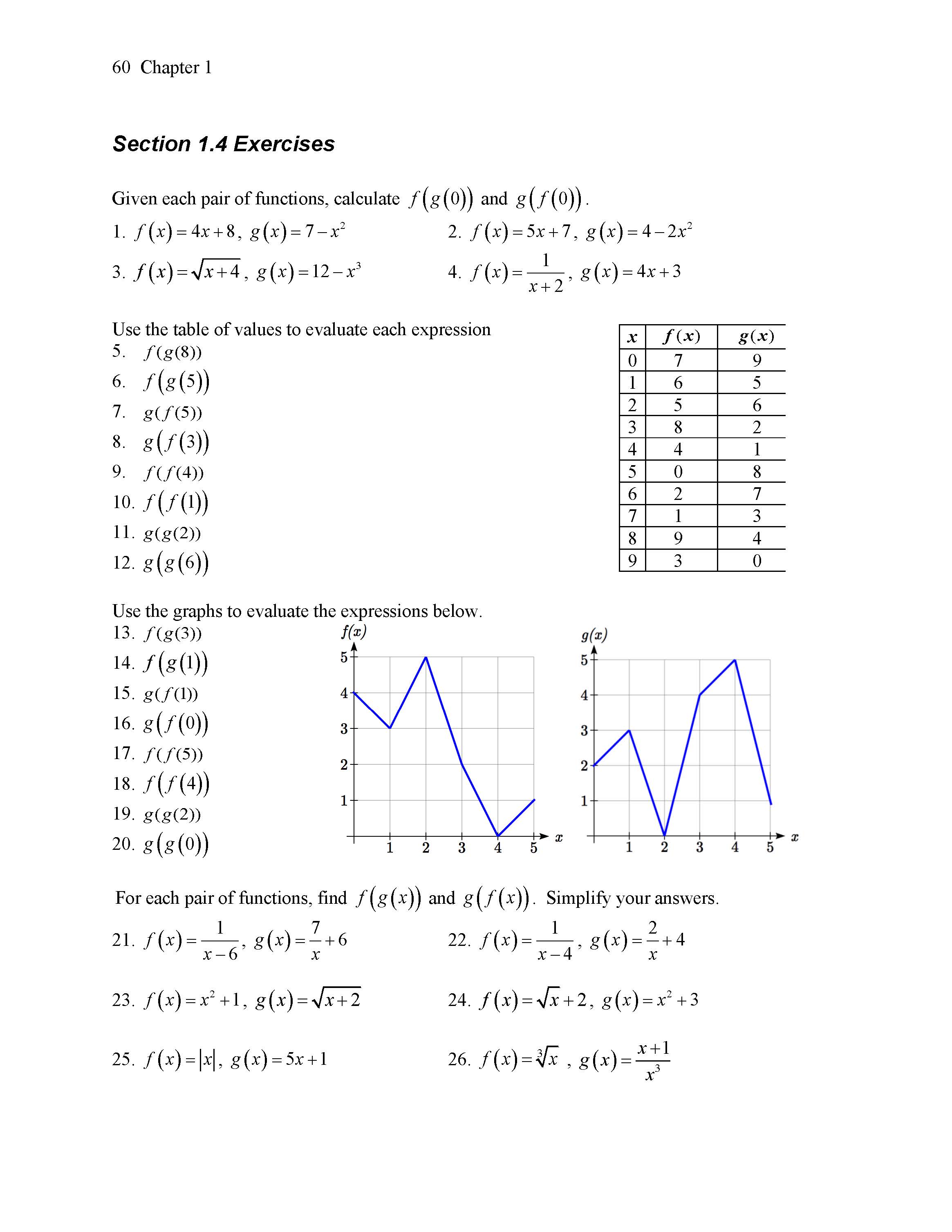 60 Chapter 1

Section 1.4 Exercises

Given each pair of functions, calculate $f(g(0))$ and $g(f(0))$.

1. $f(x)=4x+8$, $g(x)=7-x^2$

2. $f(x)=5x+7$, $g(x)=4-2x^2$

3. $f(x)=\sqrt{x+4}$, $g(x)=12-x^3$

4. $f(x)=\frac{1}{x+2}$, $g(x)=4x+3$

Use the table of values to evaluate each expression

5. $f(g(8))$
6. $f(g(5))$
7. $g(f(5))$
8. $g(f(3))$
9. $f(f(4))$
10. $f(f(1))$
11. $g(g(2))$
12. $g(g(6))$

| $x$ | $f(x)$ | $g(x)$ |
|---|---|---|
| 0 | 7 | 9 |
| 1 | 6 | 5 |
| 2 | 5 | 6 |
| 3 | 8 | 2 |
| 4 | 4 | 1 |
| 5 | 0 | 8 |
| 6 | 2 | 7 |
| 7 | 1 | 3 |
| 8 | 9 | 4 |
| 9 | 3 | 0 |

Use the graphs to evaluate the expressions below.

13. $f(g(3))$
14. $f(g(1))$
15. $g(f(1))$
16. $g(f(0))$
17. $f(f(5))$
18. $f(f(4))$
19. $g(g(2))$
20. $g(g(0))$

f(x)
5
4
3
2
1
1 2 3 4 5 x

g(x)
5
4
3
2
1
1 2 3 4 5 x

For each pair of functions, find $f(g(x))$ and $g(f(x))$. Simplify your answers.

21. $f(x)=\frac{1}{x-6}$, $g(x)=\frac{7}{x}+6$

22. $f(x)=\frac{1}{x-4}$, $g(x)=\frac{2}{x}+4$

23. $f(x)=x^2+1$, $g(x)=\sqrt{x+2}$

24. $f(x)=\sqrt{x}+2$, $g(x)=x^2+3$

25. $f(x)=|x|$, $g(x)=5x+1$

26. $f(x)=\sqrt[3]{x}$, $g(x)=\frac{x+1}{x^3}$